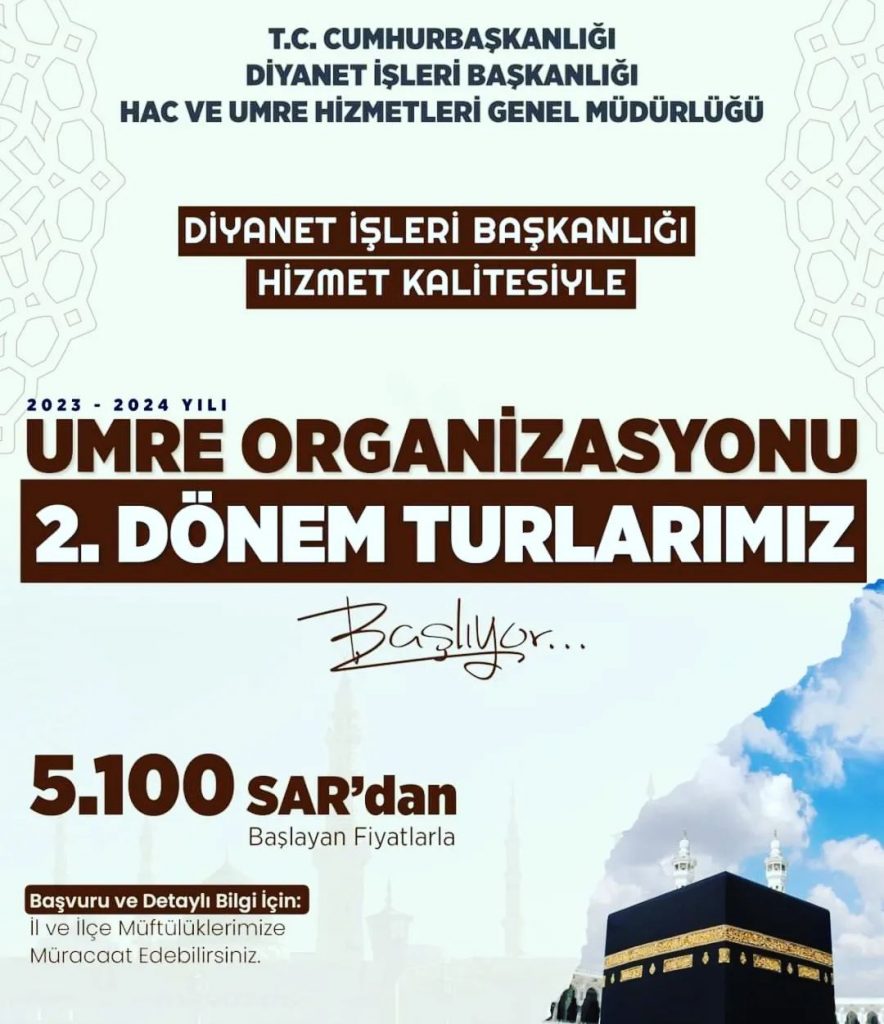 T.C. CUMHURBAŞKANLIĞI
DİYANET İŞLERİ BAŞKANLIĞI
HAC VE UMRE HİZMETLERİ GENEL MÜDÜRLÜĞÜ

DİYANET İŞLERİ BAŞKANLIĞI
HİZMET KALİTESİYLE

2023 - 2024 YILI
UMRE ORGANİZASYONU
2. DÖNEM TURLARIMIZ

Başlıyor...

5.100 SAR'dan
Başlayan Fiyatlarla

Başvuru ve Detaylı Bilgi İçin:
İl ve İlçe Müftülüklerimize Müracaat Edebilirsiniz.